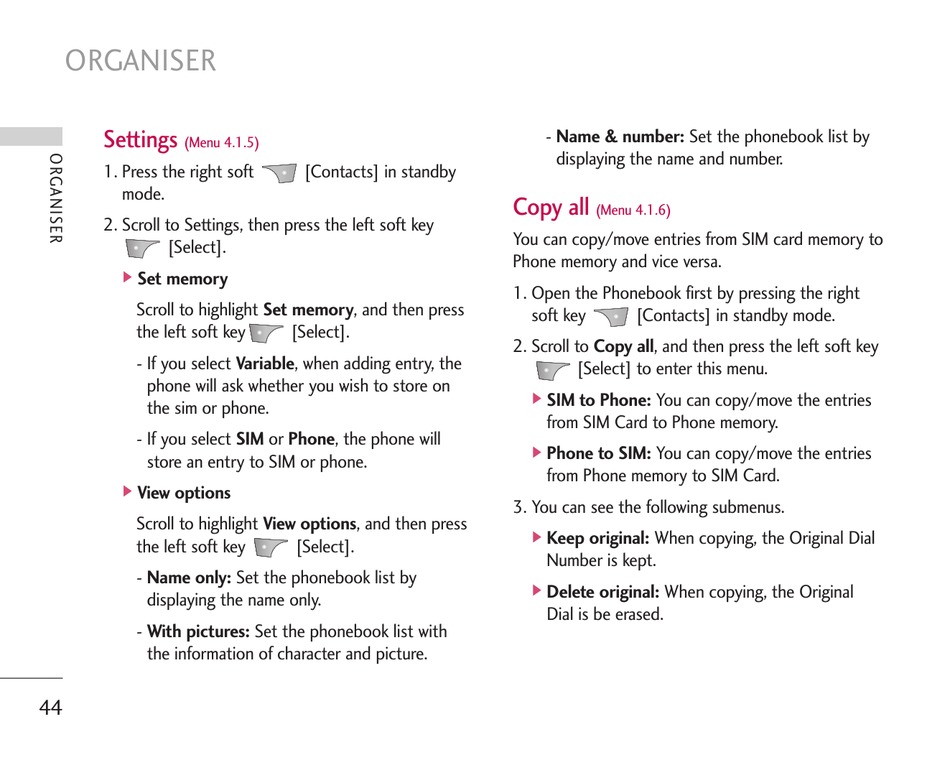 ORGANISER

ORGANISER

Settings (Menu 4.1.5)

1. Press the right soft [Contacts] in standby mode.

2. Scroll to Settings, then press the left soft key [Select].

▶ Set memory

Scroll to highlight Set memory, and then press the left soft key [Select].

- If you select Variable, when adding entry, the phone will ask whether you wish to store on the sim or phone.

- If you select SIM or Phone, the phone will store an entry to SIM or phone.

▶ View options

Scroll to highlight View options, and then press the left soft key [Select].

- Name only: Set the phonebook list by displaying the name only.

- With pictures: Set the phonebook list with the information of character and picture.

- Name & number: Set the phonebook list by displaying the name and number.

Copy all (Menu 4.1.6)

You can copy/move entries from SIM card memory to Phone memory and vice versa.

1. Open the Phonebook first by pressing the right soft key [Contacts] in standby mode.

2. Scroll to Copy all, and then press the left soft key [Select] to enter this menu.

▶ SIM to Phone: You can copy/move the entries from SIM Card to Phone memory.

▶ Phone to SIM: You can copy/move the entries from Phone memory to SIM Card.

3. You can see the following submenus.

▶ Keep original: When copying, the Original Dial Number is kept.

▶ Delete original: When copying, the Original Dial is be erased.

44